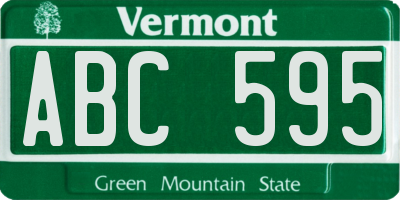 Vermont

ABC 595

Green Mountain State